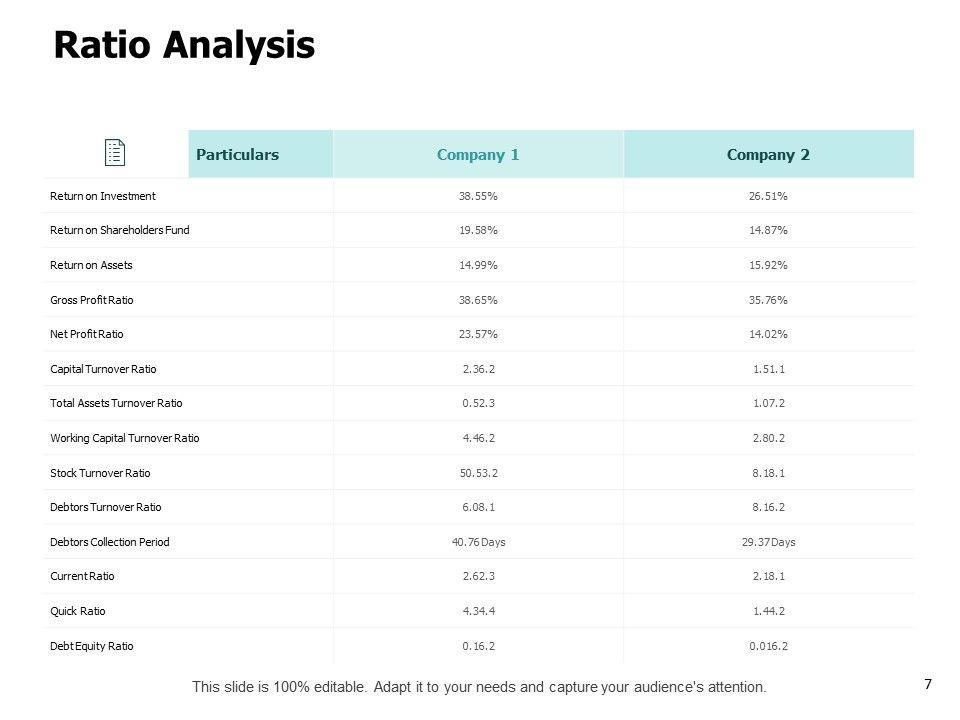 Ratio Analysis

| Particulars | Company 1 | Company 2 |
|---|---|---|
| Return on Investment | 38.55% | 26.51% |
| Return on Shareholders Fund | 19.58% | 14.87% |
| Return on Assets | 14.99% | 15.92% |
| Gross Profit Ratio | 38.65% | 35.76% |
| Net Profit Ratio | 23.57% | 14.02% |
| Capital Turnover Ratio | 2.36.2 | 1.51.1 |
| Total Assets Turnover Ratio | 0.52.3 | 1.07.2 |
| Working Capital Turnover Ratio | 4.46.2 | 2.80.2 |
| Stock Turnover Ratio | 50.53.2 | 8.18.1 |
| Debtors Turnover Ratio | 6.08.1 | 8.16.2 |
| Debtors Collection Period | 40.76 Days | 29.37 Days |
| Current Ratio | 2.62.3 | 2.18.1 |
| Quick Ratio | 4.34.4 | 1.44.2 |
| Debt Equity Ratio | 0.16.2 | 0.016.2 |

This slide is 100% editable. Adapt it to your needs and capture your audience's attention.

7